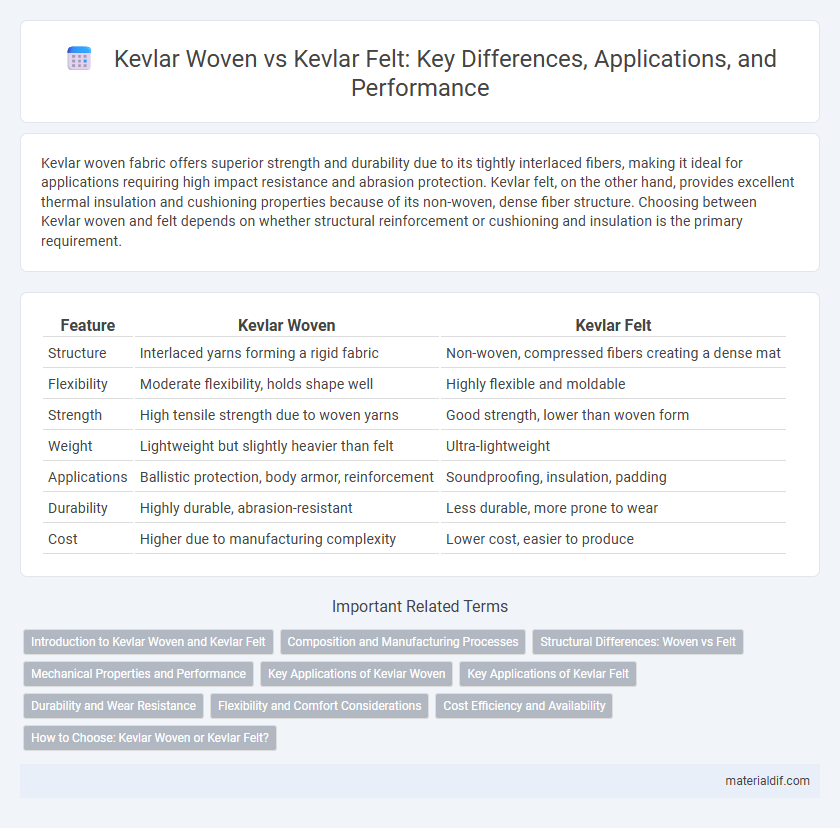 Kevlar Woven vs Kevlar Felt: Key Differences, Applications, and Performance

Kevlar woven fabric offers superior strength and durability due to its tightly interlaced fibers, making it ideal for applications requiring high impact resistance and abrasion protection. Kevlar felt, on the other hand, provides excellent thermal insulation and cushioning properties because of its non-woven, dense fiber structure. Choosing between Kevlar woven and felt depends on whether structural reinforcement or cushioning and insulation is the primary requirement.

| Feature | Kevlar Woven | Kevlar Felt |
|---|---|---|
| Structure | Interlaced yarns forming a rigid fabric | Non-woven, compressed fibers creating a dense mat |
| Flexibility | Moderate flexibility, holds shape well | Highly flexible and moldable |
| Strength | High tensile strength due to woven yarns | Good strength, lower than woven form |
| Weight | Lightweight but slightly heavier than felt | Ultra-lightweight |
| Applications | Ballistic protection, body armor, reinforcement | Soundproofing, insulation, padding |
| Durability | Highly durable, abrasion-resistant | Less durable, more prone to wear |
| Cost | Higher due to manufacturing complexity | Lower cost, easier to produce |

Important Related Terms

Introduction to Kevlar Woven and Kevlar Felt
Composition and Manufacturing Processes
Structural Differences: Woven vs Felt
Mechanical Properties and Performance
Key Applications of Kevlar Woven
Key Applications of Kevlar Felt
Durability and Wear Resistance
Flexibility and Comfort Considerations
Cost Efficiency and Availability
How to Choose: Kevlar Woven or Kevlar Felt?

materialdif.com